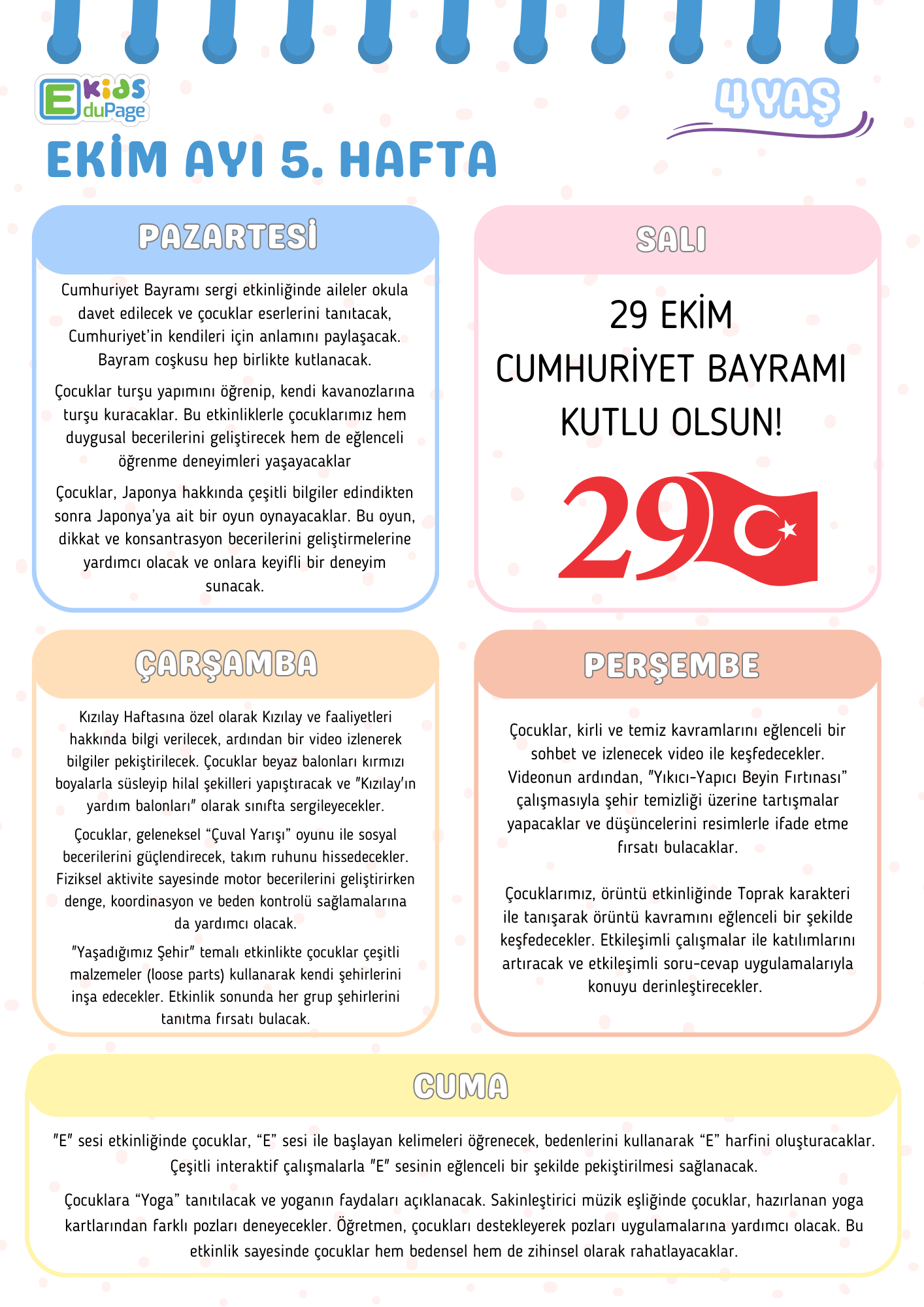 Kids EduPage

4 YAŞ

EKİM AYI 5. HAFTA

PAZARTESİ

Cumhuriyet Bayramı sergi etkinliğinde aileler okula davet edilecek ve çocuklar eserlerini tanıtacak, Cumhuriyet'in kendileri için anlamını paylaşacak. Bayram coşkusu hep birlikte kutlanacak.

Çocuklar turşu yapımını öğrenip, kendi kavanozlarına turşu kuracaklar. Bu etkinliklerle çocuklarımız hem duygusal becerilerini geliştirecek hem de eğlenceli öğrenme deneyimleri yaşayacaklar

Çocuklar, Japonya hakkında çeşitli bilgiler edindikten sonra Japonya'ya ait bir oyun oynayacaklar. Bu oyun, dikkat ve konsantrasyon becerilerini geliştirmelerine yardımcı olacak ve onlara keyifli bir deneyim sunacak.

SALI

29 EKİM
CUMHURİYET BAYRAMI
KUTLU OLSUN!

29

ÇARŞAMBA

Kızılay Haftasına özel olarak Kızılay ve faaliyetleri hakkında bilgi verilecek, ardından bir video izlenerek bilgiler pekiştirilecek. Çocuklar beyaz balonları kırmızı boyalarla süsleyip hilal şekilleri yapıştıracak ve "Kızılay'ın yardım balonları" olarak sınıfta sergileyecekler.

Çocuklar, geleneksel "Çuval Yarışı" oyunu ile sosyal becerilerini güçlendirecek, takım ruhunu hissedecekler. Fiziksel aktivite sayesinde motor becerilerini geliştirirken denge, koordinasyon ve beden kontrolü sağlamalarına da yardımcı olacak.

"Yaşadığımız Şehir" temalı etkinlikte çocuklar çeşitli malzemeler (loose parts) kullanarak kendi şehirlerini inşa edecekler. Etkinlik sonunda her grup şehirlerini tanıtma fırsatı bulacak.

PERŞEMBE

Çocuklar, kirli ve temiz kavramlarını eğlenceli bir sohbet ve izlenecek video ile keşfedecekler. Videonun ardından, "Yıkıcı-Yapıcı Beyin Fırtınası" çalışmasıyla şehir temizliği üzerine tartışmalar yapacaklar ve düşüncelerini resimlerle ifade etme fırsatı bulacaklar.

Çocuklarımız, örüntü etkinliğinde Toprak karakteri ile tanışarak örüntü kavramını eğlenceli bir şekilde keşfedecekler. Etkileşimli çalışmalar ile katılımlarını artıracak ve etkileşimli soru-cevap uygulamalarıyla konuyu derinleştirecekler.

CUMA

"E" sesi etkinliğinde çocuklar, "E" sesi ile başlayan kelimeleri öğrenecek, bedenlerini kullanarak "E" harfini oluşturacaklar. Çeşitli interaktif çalışmalarla "E" sesinin eğlenceli bir şekilde pekiştirilmesi sağlanacak.

Çocuklara "Yoga" tanıtılacak ve yoganın faydaları açıklanacak. Sakinleştirici müzik eşliğinde çocuklar, hazırlanan yoga kartlarından farklı pozları deneyecekler. Öğretmen, çocukları destekleyerek pozları uygulamalarına yardımcı olacak. Bu etkinlik sayesinde çocuklar hem bedensel hem de zihinsel olarak rahatlayacaklar.